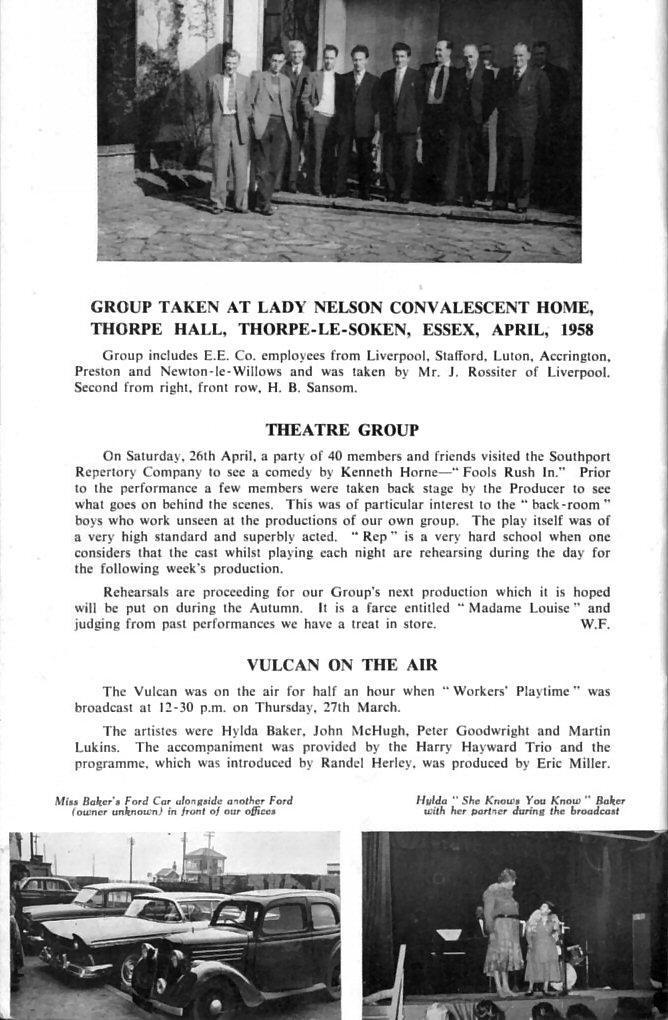 GROUP TAKEN AT LADY NELSON CONVALESCENT HOME, THORPE HALL, THORPE-LE-SOKEN, ESSEX, APRIL, 1958

Group includes E.E. Co. employees from Liverpool, Stafford, Luton, Accrington, Preston and Newton-le-Willows and was taken by Mr. J. Rossiter of Liverpool. Second from right, front row, H. B. Sansom.

THEATRE GROUP

On Saturday, 26th April, a party of 40 members and friends visited the Southport Repertory Company to see a comedy by Kenneth Horne—" Fools Rush In." Prior to the performance a few members were taken back stage by the Producer to see what goes on behind the scenes. This was of particular interest to the " back-room " boys who work unseen at the productions of our own group. The play itself was of a very high standard and superbly acted. " Rep " is a very hard school when one considers that the cast whilst playing each night are rehearsing during the day for the following week's production.

Rehearsals are proceeding for our Group's next production which it is hoped will be put on during the Autumn. It is a farce entitled " Madame Louise " and judging from past performances we have a treat in store. W.F.

VULCAN ON THE AIR

The Vulcan was on the air for half an hour when " Workers' Playtime " was broadcast at 12-30 p.m. on Thursday, 27th March.

The artistes were Hylda Baker, John McHugh, Peter Goodwright and Martin Lukins. The accompaniment was provided by the Harry Hayward Trio and the programme, which was introduced by Randel Herley, was produced by Eric Miller.

Miss Baker's Ford Car alongside another Ford (owner unknown) in front of our offices

Hylda " She Knows You Know " Baker with her partner during the broadcast